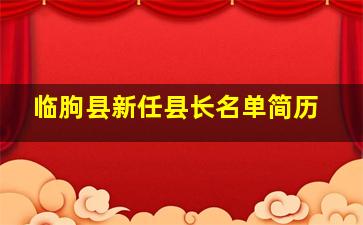 临朐县新任县长名单简历